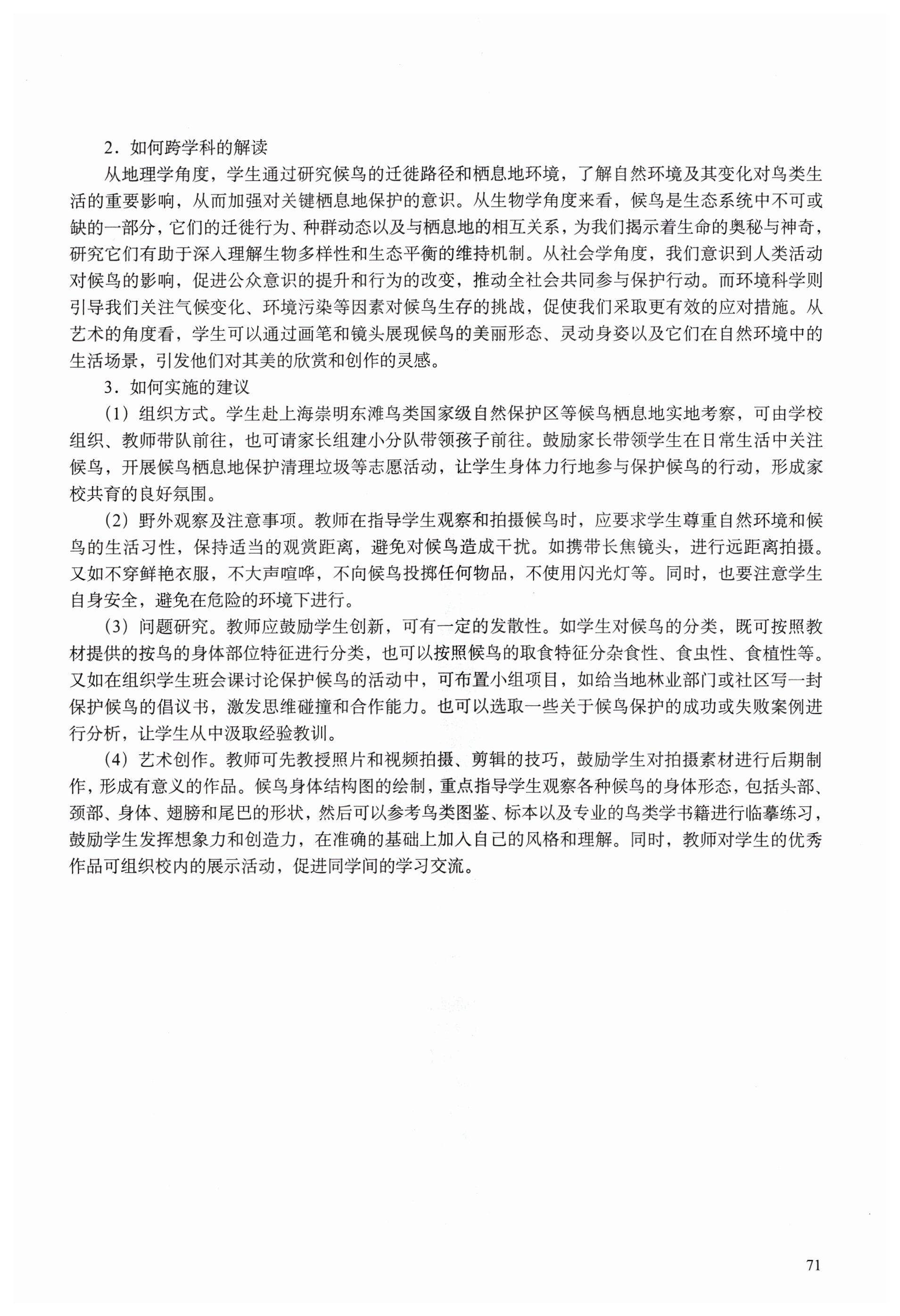 2．如何跨学科的解读

从地理学角度，学生通过研究候鸟的迁徙路径和栖息地环境，了解自然环境及其变化对鸟类生活的重要影响，从而加强对关键栖息地保护的意识。从生物学角度来看，候鸟是生态系统中不可或缺的一部分，它们的迁徙行为、种群动态以及与栖息地的相互关系，为我们揭示着生命的奥秘与神奇，研究它们有助于深入理解生物多样性和生态平衡的维持机制。从社会学角度，我们意识到人类活动对候鸟的影响，促进公众意识的提升和行为的改变，推动全社会共同参与保护行动。而环境科学则引导我们关注气候变化、环境污染等因素对候鸟生存的挑战，促使我们采取更有效的应对措施。从艺术的角度看，学生可以通过画笔和镜头展现候鸟的美丽形态、灵动身姿以及它们在自然环境中的生活场景，引发他们对其美的欣赏和创作的灵感。

3．如何实施的建议

（1）组织方式。学生赴上海崇明东滩鸟类国家级自然保护区等候鸟栖息地实地考察，可由学校组织、教师带队前往，也可请家长组建小分队带领孩子前往。鼓励家长带领学生在日常生活中关注候鸟，开展候鸟栖息地保护清理垃圾等志愿活动，让学生身体力行地参与保护候鸟的行动，形成家校共育的良好氛围。

（2）野外观察及注意事项。教师在指导学生观察和拍摄候鸟时，应要求学生尊重自然环境和候鸟的生活习性，保持适当的观赏距离，避免对候鸟造成干扰。如携带长焦镜头，进行远距离拍摄。又如不穿鲜艳衣服，不大声喧哗，不向候鸟投掷任何物品，不使用闪光灯等。同时，也要注意学生自身安全，避免在危险的环境下进行。

（3）问题研究。教师应鼓励学生创新，可有一定的发散性。如学生对候鸟的分类，既可按照教材提供的按鸟的身体部位特征进行分类，也可以按照候鸟的取食特征分杂食性、食虫性、食植性等。又如在组织学生班会课讨论保护候鸟的活动中，可布置小组项目，如给当地林业部门或社区写一封保护候鸟的倡议书，激发思维碰撞和合作能力。也可以选取一些关于候鸟保护的成功或失败案例进行分析，让学生从中汲取经验教训。

（4）艺术创作。教师可先教授照片和视频拍摄、剪辑的技巧，鼓励学生对拍摄素材进行后期制作，形成有意义的作品。候鸟身体结构图的绘制，重点指导学生观察各种候鸟的身体形态，包括头部、颈部、身体、翅膀和尾巴的形状，然后可以参考鸟类图鉴、标本以及专业的鸟类学书籍进行临摹练习，鼓励学生发挥想象力和创造力，在准确的基础上加入自己的风格和理解。同时，教师对学生的优秀作品可组织校内的展示活动，促进同学间的学习交流。

71